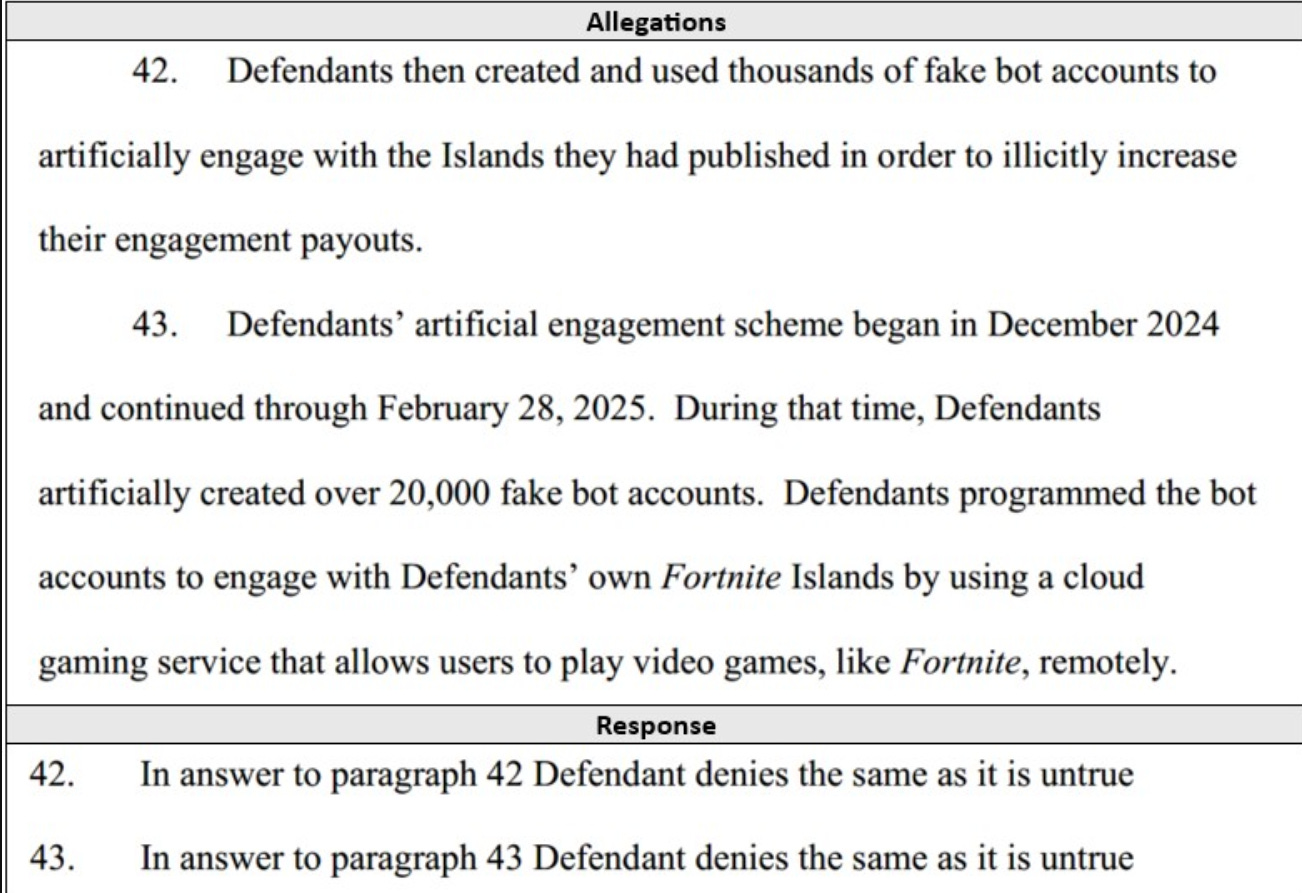 Allegations

42. Defendants then created and used thousands of fake bot accounts to artificially engage with the Islands they had published in order to illicitly increase their engagement payouts.

43. Defendants' artificial engagement scheme began in December 2024 and continued through February 28, 2025. During that time, Defendants artificially created over 20,000 fake bot accounts. Defendants programmed the bot accounts to engage with Defendants' own Fortnite Islands by using a cloud gaming service that allows users to play video games, like Fortnite, remotely.

Response

42. In answer to paragraph 42 Defendant denies the same as it is untrue

43. In answer to paragraph 43 Defendant denies the same as it is untrue